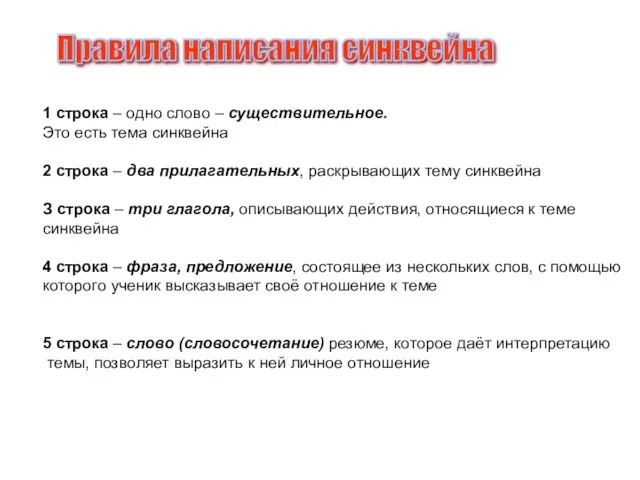 Правила написания синквейна

1 строка – одно слово – существительное.
Это есть тема синквейна

2 строка – два прилагательных, раскрывающих тему синквейна

3 строка – три глагола, описывающих действия, относящиеся к теме синквейна

4 строка – фраза, предложение, состоящее из нескольких слов, с помощью которого ученик высказывает своё отношение к теме

5 строка – слово (словосочетание) резюме, которое даёт интерпретацию темы, позволяет выразить к ней личное отношение